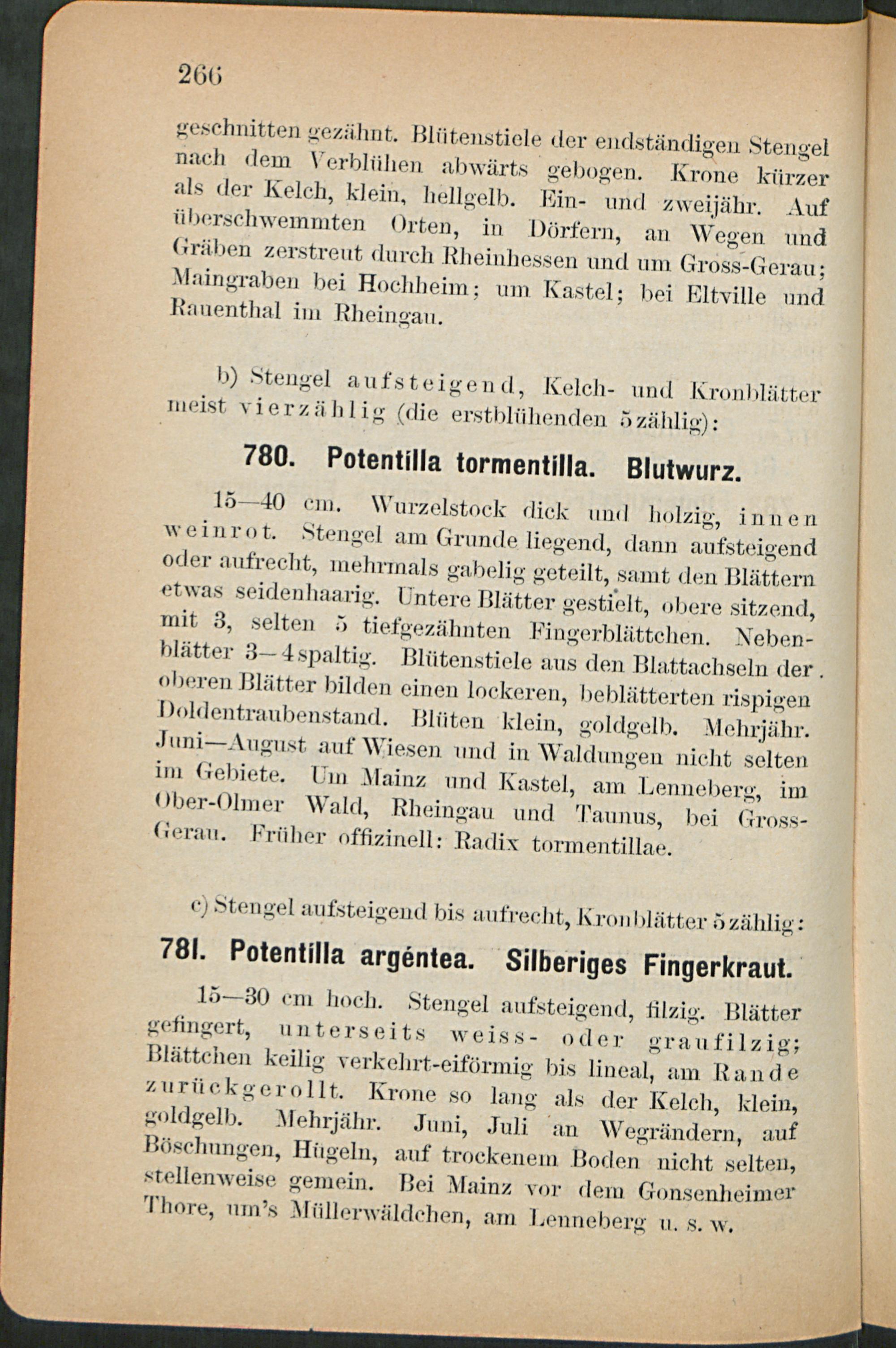 266

geschnitten gezähnt. Blütenstiele der endständigen Stengel nach dem Verblühen abwärts gebogen. Krone kürzer als der Kelch, klein, hellgelb. Ein- und zweijähr. Auf überschwemmten Orten, in Dörfern, an Wegen und Gräben zerstreut durch Rheinhessen und um Gross-Gerau; Maingraben bei Hochheim; um Kastel; bei Eltville und Rauenthal im Rheingau.

b) Stengel aufsteigend, Kelch- und Kronblätter meist vierzählig (die erstblühenden 5zählig):

780. Potentilla tormentilla. Blutwurz.

15—40 cm. Wurzelstock dick und holzig, innen weinrot. Stengel am Grunde liegend, dann aufsteigend oder aufrecht, mehrmals gabelig geteilt, samt den Blättern etwas seidenhaarig. Untere Blätter gestielt, obere sitzend, mit 3, selten 5 tiefgezähnten Fingerblättchen. Nebenblätter 3—4spaltig. Blütenstiele aus den Blattachseln der oberen Blätter bilden einen lockeren, beblätterten rispigen Doldentraubenstand. Blüten klein, goldgelb. Mehrjähr. Juni—August auf Wiesen und in Waldungen nicht selten im Gebiete. Um Mainz und Kastel, am Lenneberg, im Ober-Olmer Wald, Rheingau und Taunus, bei Gross-Gerau. Früher offizinell: Radix tormentillae.

c) Stengel aufsteigend bis aufrecht, Kronblätter 5zählig:

781. Potentilla argéntea. Silberiges Fingerkraut.

15—30 cm hoch. Stengel aufsteigend, filzig. Blätter gefingert, unterseits weiss- oder graufilzig; Blättchen keilig verkehrt-eiförmig bis lineal, am Rande zurückgerollt. Krone so lang als der Kelch, klein, goldgelb. Mehrjähr. Juni, Juli an Wegrändern, auf Böschungen, Hügeln, auf trockenem Boden nicht selten, stellenweise gemein. Bei Mainz vor dem Gonsenheimer Thore, um's Müllerwäldchen, am Lenneberg u. s. w.